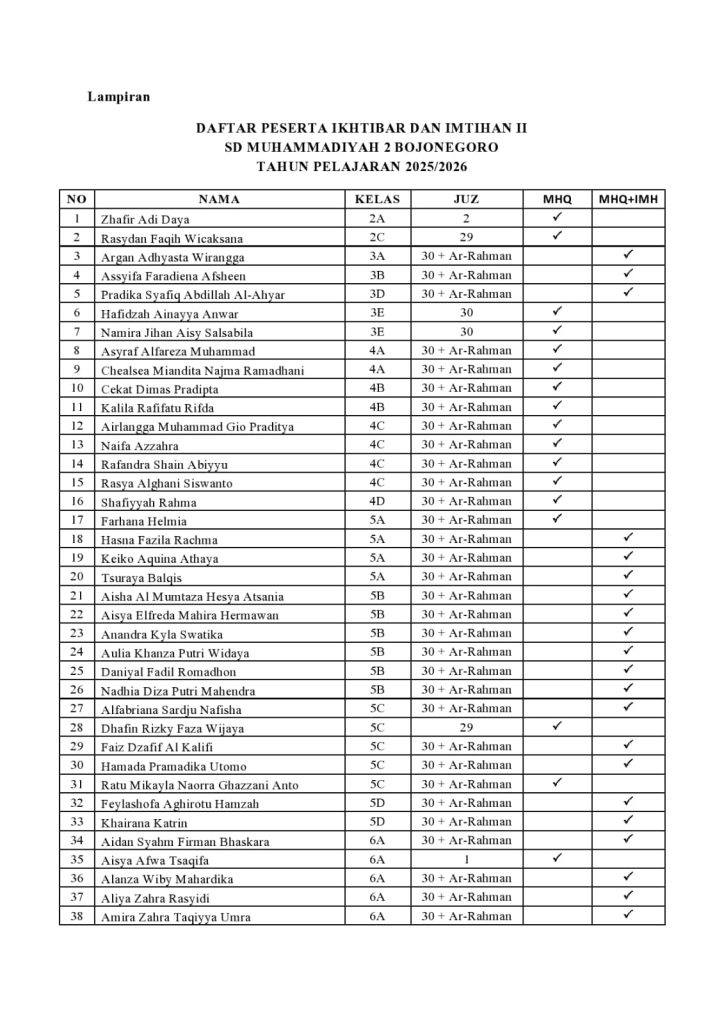 Lampiran

DAFTAR PESERTA IKHTIBAR DAN IMTIHAN II
SD MUHAMMADIYAH 2 BOJONEGORO
TAHUN PELAJARAN 2025/2026

| NO | NAMA | KELAS | JUZ | MHQ | MHQ+IMH |
|---|---|---|---|---|---|
| 1 | Zhafir Adi Daya | 2A | 2 | ✓ | |
| 2 | Rasydan Faqih Wicaksana | 2C | 29 | ✓ | |
| 3 | Argan Adhyasta Wirangga | 3A | 30 + Ar-Rahman | | ✓ |
| 4 | Assyifa Faradiena Afsheen | 3B | 30 + Ar-Rahman | | ✓ |
| 5 | Pradika Syafiq Abdillah Al-Ahyar | 3D | 30 + Ar-Rahman | | ✓ |
| 6 | Hafidzah Ainayya Anwar | 3E | 30 | ✓ | |
| 7 | Namira Jihan Aisy Salsabila | 3E | 30 | ✓ | |
| 8 | Asyraf Alfareza Muhammad | 4A | 30 + Ar-Rahman | ✓ | |
| 9 | Chealsea Miandita Najma Ramadhani | 4A | 30 + Ar-Rahman | ✓ | |
| 10 | Cekat Dimas Pradipta | 4B | 30 + Ar-Rahman | ✓ | |
| 11 | Kalila Rafifatu Rifda | 4B | 30 + Ar-Rahman | ✓ | |
| 12 | Airlangga Muhammad Gio Praditya | 4C | 30 + Ar-Rahman | ✓ | |
| 13 | Naifa Azzahra | 4C | 30 + Ar-Rahman | ✓ | |
| 14 | Rafandra Shain Abiyyu | 4C | 30 + Ar-Rahman | ✓ | |
| 15 | Rasya Alghani Siswanto | 4C | 30 + Ar-Rahman | ✓ | |
| 16 | Shafiyyah Rahma | 4D | 30 + Ar-Rahman | ✓ | |
| 17 | Farhana Helmia | 5A | 30 + Ar-Rahman | ✓ | |
| 18 | Hasna Fazila Rachma | 5A | 30 + Ar-Rahman | | ✓ |
| 19 | Keiko Aquina Athaya | 5A | 30 + Ar-Rahman | | ✓ |
| 20 | Tsuraya Balqis | 5A | 30 + Ar-Rahman | | ✓ |
| 21 | Aisha Al Mumtaza Hesya Atsania | 5B | 30 + Ar-Rahman | | ✓ |
| 22 | Aisya Elfreda Mahira Hermawan | 5B | 30 + Ar-Rahman | | ✓ |
| 23 | Anandra Kyla Swatika | 5B | 30 + Ar-Rahman | | ✓ |
| 24 | Aulia Khanza Putri Widaya | 5B | 30 + Ar-Rahman | | ✓ |
| 25 | Daniyal Fadil Romadhon | 5B | 30 + Ar-Rahman | | ✓ |
| 26 | Nadhia Diza Putri Mahendra | 5B | 30 + Ar-Rahman | | ✓ |
| 27 | Alfabriana Sardju Nafisha | 5C | 30 + Ar-Rahman | | ✓ |
| 28 | Dhafin Rizky Faza Wijaya | 5C | 29 | ✓ | |
| 29 | Faiz Dzafif Al Kalifi | 5C | 30 + Ar-Rahman | | ✓ |
| 30 | Hamada Pramadika Utomo | 5C | 30 + Ar-Rahman | | ✓ |
| 31 | Ratu Mikayla Naorra Ghazzani Anto | 5C | 30 + Ar-Rahman | ✓ | |
| 32 | Feylashofa Aghirotu Hamzah | 5D | 30 + Ar-Rahman | | ✓ |
| 33 | Khairana Katrin | 5D | 30 + Ar-Rahman | | ✓ |
| 34 | Aidan Syahm Firman Bhaskara | 6A | 30 + Ar-Rahman | | ✓ |
| 35 | Aisya Afwa Tsaqifa | 6A | 1 | ✓ | |
| 36 | Alanza Wiby Mahardika | 6A | 30 + Ar-Rahman | | ✓ |
| 37 | Aliya Zahra Rasyidi | 6A | 30 + Ar-Rahman | | ✓ |
| 38 | Amira Zahra Taqiyya Umra | 6A | 30 + Ar-Rahman | | ✓ |